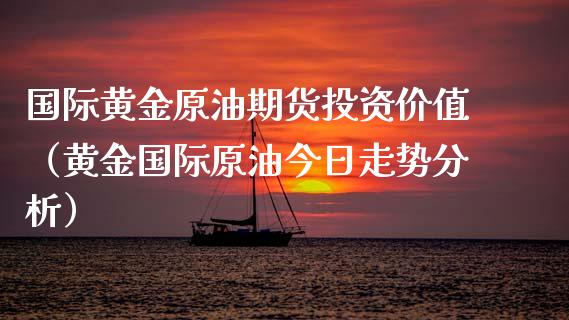 国际黄金原油期货投资价值（黄金国际原油今日走势分析）